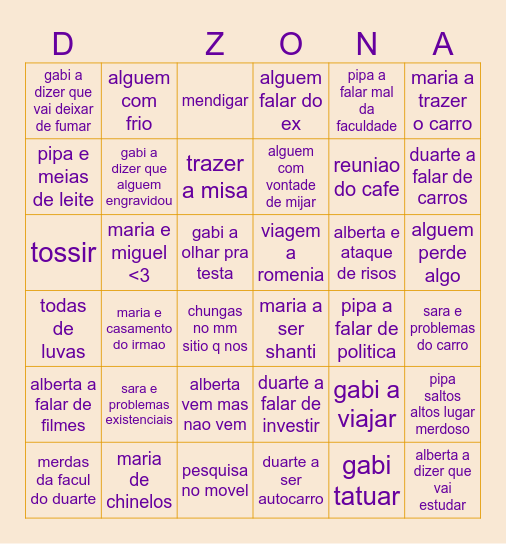 | D |  | Z | O | N | A |
|---|---|---|---|---|---|
| gabi a dizer que vai deixar de fumar | alguem com frio | mendigar | alguem falar do ex | pipa a falar mal da faculdade | maria a trazer o carro |
| pipa e meias de leite | gabi a dizer que alguem engravidou | trazer a misa | alguem com vontade de mijar | reuniao do cafe | duarte a falar de carros |
| tossir | maria e miguel <3 | gabi a olhar pra testa | viagem a romenia | alberta e ataque de risos | alguem perde algo |
| todas de luvas | maria e casamento do irmao | chungas no mm sitio q nos | maria a ser shanti | pipa a falar de politica | sara e problemas do carro |
| alberta a falar de filmes | sara e problemas existenciais | alberta vem mas nao vem | duarte a falar de investir | gabi a viajar | pipa saltos altos lugar merdoso |
| merdas da facul do duarte | maria de chinelos | pesquisa no movel | duarte a ser autocarro | gabi tatuar | alberta a dizer que vai estudar |